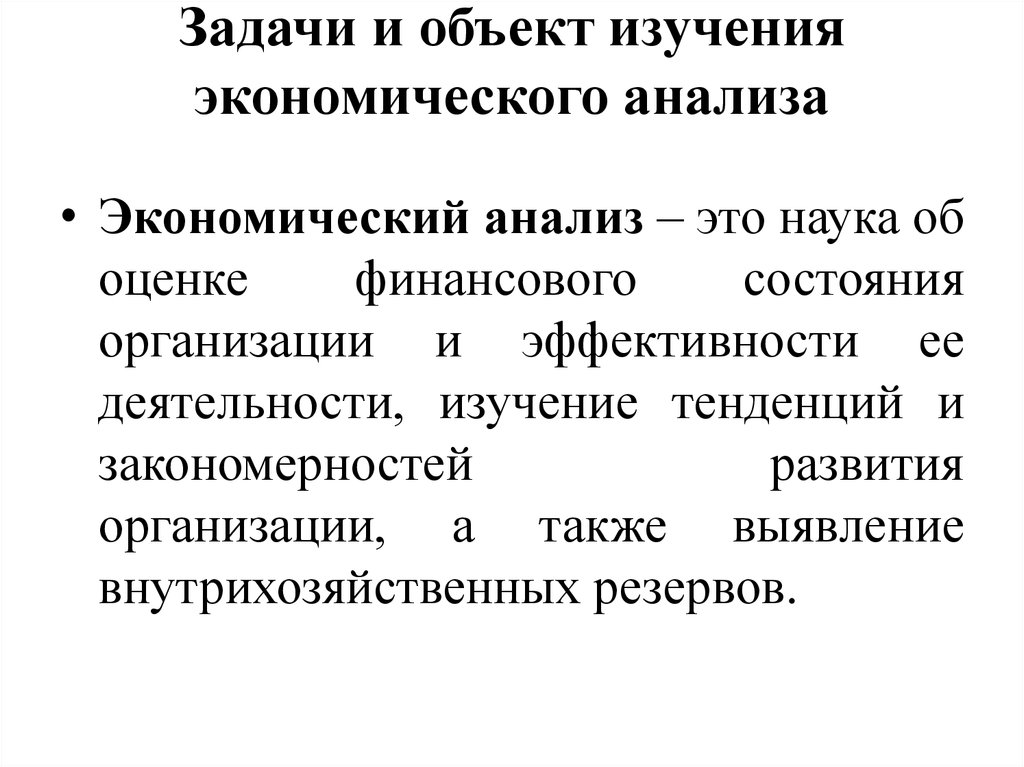 Задачи и объект изучения экономического анализа

• Экономический анализ – это наука об оценке финансового состояния организации и эффективности ее деятельности, изучение тенденций и закономерностей развития организации, а также выявление внутрихозяйственных резервов.